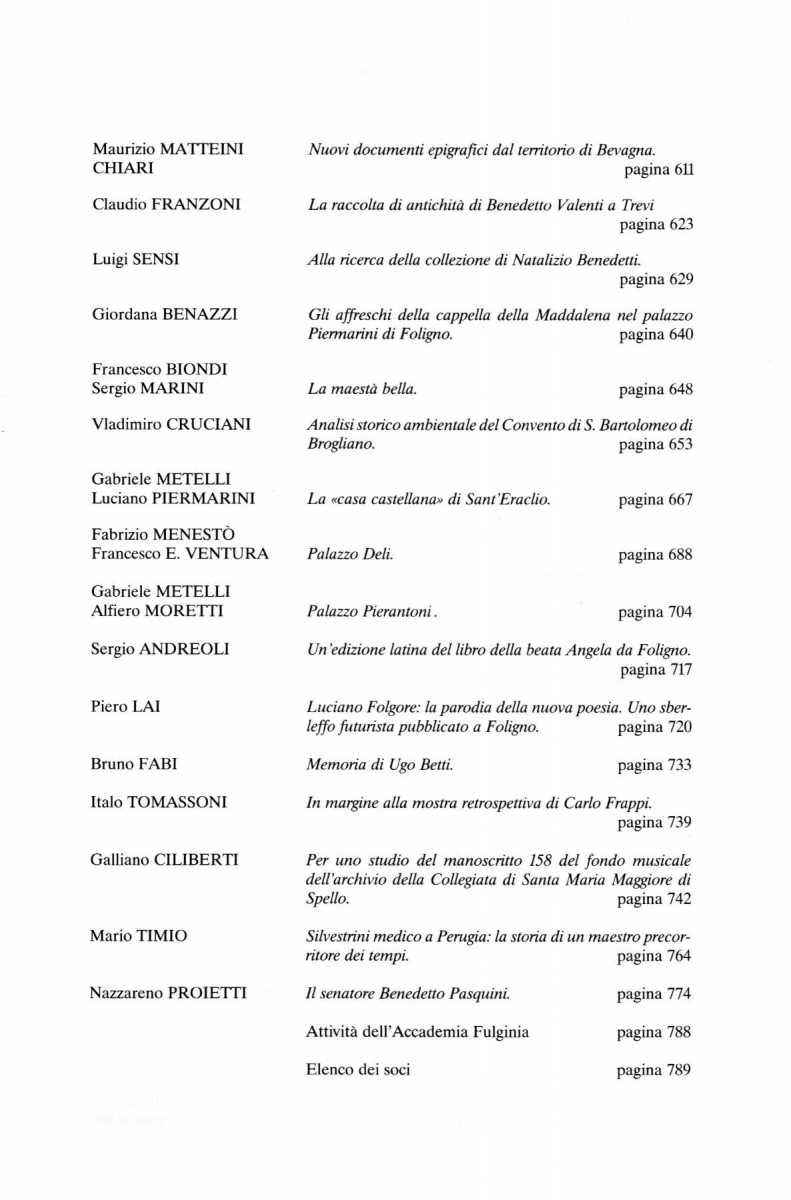 Maurizio MATTEINI CHIARI
Nuovi documenti epigrafici dal territorio di Bevagna. pagina 611

Claudio FRANZONI
La raccolta di antichità di Benedetto Valenti a Trevi pagina 623

Luigi SENSI
Alla ricerca della collezione di Natalizio Benedetti. pagina 629

Giordana BENAZZI
Gli affreschi della cappella della Maddalena nel palazzo Piermarini di Foligno. pagina 640

Francesco BIONDI
Sergio MARINI
La maestà bella. pagina 648

Vladimiro CRUCIANI
Analisi storico ambientale del Convento di S. Bartolomeo di Brogliano. pagina 653

Gabriele METELLI
Luciano PIERMARINI
La «casa castellana» di Sant'Eraclio. pagina 667

Fabrizio MENESTÒ
Francesco E. VENTURA
Palazzo Deli. pagina 688

Gabriele METELLI
Alfiero MORETTI
Palazzo Pierantoni. pagina 704

Sergio ANDREOLI
Un'edizione latina del libro della beata Angela da Foligno. pagina 717

Piero LAI
Luciano Folgore: la parodia della nuova poesia. Uno sberleffo futurista pubblicato a Foligno. pagina 720

Bruno FABI
Memoria di Ugo Betti. pagina 733

Italo TOMASSONI
In margine alla mostra retrospettiva di Carlo Frappi. pagina 739

Galliano CILIBERTI
Per uno studio del manoscritto 158 del fondo musicale dell'archivio della Collegiata di Santa Maria Maggiore di Spello. pagina 742

Mario TIMIO
Silvestrini medico a Perugia: la storia di un maestro precorritore dei tempi. pagina 764

Nazzareno PROIETTI
Il senatore Benedetto Pasquini. pagina 774

Attività dell'Accademia Fulginia pagina 788

Elenco dei soci pagina 789